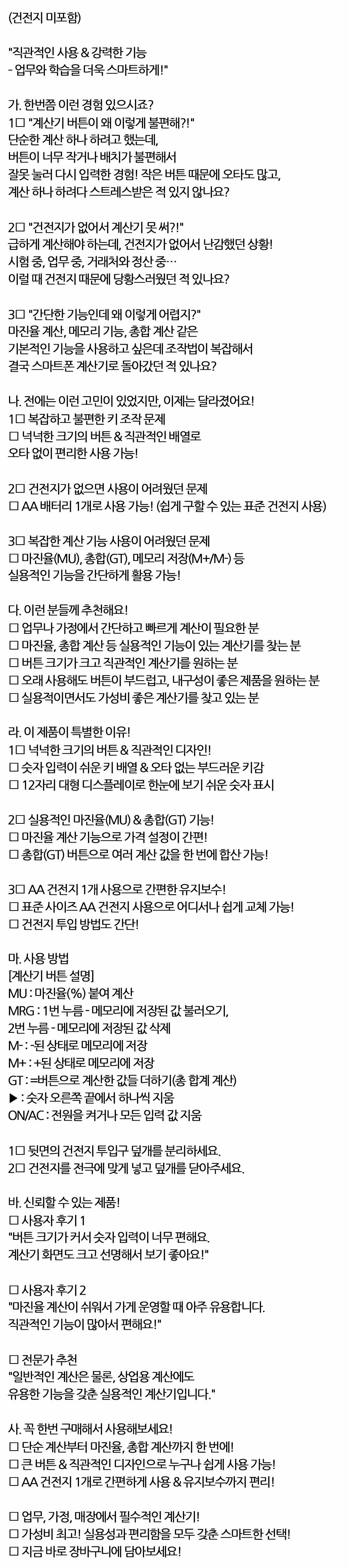 (건전지 미포함)

"직관적인 사용 & 강력한 기능
- 업무와 학습을 더욱 스마트하게!"

가. 한번쯤 이런 경험 있으시죠?
1□ "계산기 버튼이 왜 이렇게 불편해?!"
단순한 계산 하나 하려고 했는데,
버튼이 너무 작거나 배치가 불편해서
잘못 눌러 다시 입력한 경험! 작은 버튼 때문에 오타도 많고,
계산 하나 하려다 스트레스받은 적 있지 않나요?

2□ "건전지가 없어서 계산기 못 써?!"
급하게 계산해야 하는데, 건전지가 없어서 난감했던 상황!
시험 중, 업무 중, 거래처와 정산 중…
이럴 때 건전지 때문에 당황스러웠던 적 있나요?

3□ "간단한 기능인데 왜 이렇게 어렵지?"
마진율 계산, 메모리 기능, 총합 계산 같은
기본적인 기능을 사용하고 싶은데 조작법이 복잡해서
결국 스마트폰 계산기로 돌아갔던 적 있나요?

나. 전에는 이런 고민이 있었지만, 이제는 달라졌어요!
1□ 복잡하고 불편한 키 조작 문제
□ 넉넉한 크기의 버튼 & 직관적인 배열로
오타 없이 편리한 사용 가능!

2□ 건전지가 없으면 사용이 어려웠던 문제
□ AA 배터리 1개로 사용 가능! (쉽게 구할 수 있는 표준 건전지 사용)

3□ 복잡한 계산 기능 사용이 어려웠던 문제
□ 마진율(MU), 총합(GT), 메모리 저장(M+/M-) 등
실용적인 기능을 간단하게 활용 가능!

다. 이런 분들께 추천해요!
□ 업무나 가정에서 간단하고 빠르게 계산이 필요한 분
□ 마진율, 총합 계산 등 실용적인 기능이 있는 계산기를 찾는 분
□ 버튼 크기가 크고 직관적인 계산기를 원하는 분
□ 오래 사용해도 버튼이 부드럽고, 내구성이 좋은 제품을 원하는 분
□ 실용적이면서도 가성비 좋은 계산기를 찾고 있는 분

라. 이 제품이 특별한 이유!
1□ 넉넉한 크기의 버튼 & 직관적인 디자인!
□ 숫자 입력이 쉬운 키 배열 & 오타 없는 부드러운 키감
□ 12자리 대형 디스플레이로 한눈에 보기 쉬운 숫자 표시

2□ 실용적인 마진율(MU) & 총합(GT) 기능!
□ 마진율 계산 기능으로 가격 설정이 간편!
□ 총합(GT) 버튼으로 여러 계산 값을 한 번에 합산 가능!

3□ AA 건전지 1개 사용으로 간편한 유지보수!
□ 표준 사이즈 AA 건전지 사용으로 어디서나 쉽게 교체 가능!
□ 건전지 투입 방법도 간단!

마. 사용 방법
[계산기 버튼 설명]
MU : 마진율(%) 붙여 계산
MRG : 1번 누름 - 메모리에 저장된 값 불러오기,
2번 누름 - 메모리에 저장된 값 삭제
M- : -된 상태로 메모리에 저장
M+ : +된 상태로 메모리에 저장
GT : =버튼으로 계산한 값들 더하기(총 합계 계산)
▶ : 숫자 오른쪽 끝에서 하나씩 지움
ON/AC : 전원을 켜거나 모든 입력 값 지움

1□ 뒷면의 건전지 투입구 덮개를 분리하세요.
2□ 건전지를 전극에 맞게 넣고 덮개를 닫아주세요.

바. 신뢰할 수 있는 제품!
□ 사용자 후기 1
"버튼 크기가 커서 숫자 입력이 너무 편해요.
계산기 화면도 크고 선명해서 보기 좋아요!"

□ 사용자 후기 2
"마진율 계산이 쉬워서 가게 운영할 때 아주 유용합니다.
직관적인 기능이 많아서 편해요!"

□ 전문가 추천
"일반적인 계산은 물론, 상업용 계산에도
유용한 기능을 갖춘 실용적인 계산기입니다."

사. 꼭 한번 구매해서 사용해보세요!
□ 단순 계산부터 마진율, 총합 계산까지 한 번에!
□ 큰 버튼 & 직관적인 디자인으로 누구나 쉽게 사용 가능!
□ AA 건전지 1개로 간편하게 사용 & 유지보수까지 편리!

□ 업무, 가정, 매장에서 필수적인 계산기!
□ 가성비 최고! 실용성과 편리함을 모두 갖춘 스마트한 선택!
□ 지금 바로 장바구니에 담아보세요!